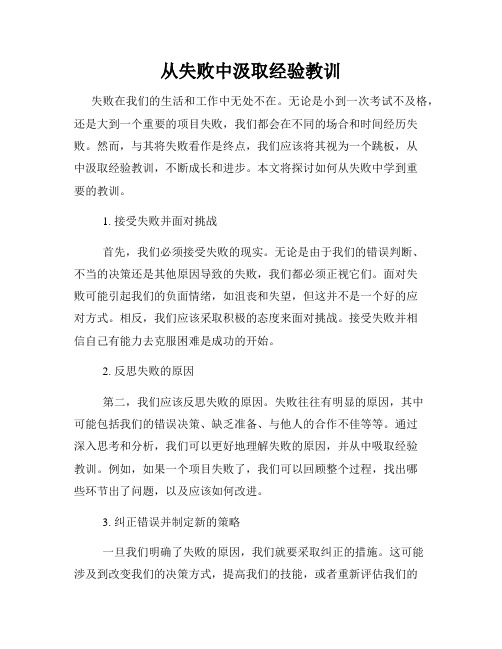 从失败中汲取经验教训

失败在我们的生活和工作中无处不在。无论是小到一次考试不及格，还是大到一个重要的项目失败，我们都会在不同的场合和时间经历失败。然而，与其将失败看作是终点，我们应该将其视为一个跳板，从中汲取经验教训，不断成长和进步。本文将探讨如何从失败中学到重要的教训。

1. 接受失败并面对挑战

首先，我们必须接受失败的现实。无论是由于我们的错误判断、不当的决策还是其他原因导致的失败，我们都必须正视它们。面对失败可能引起我们的负面情绪，如沮丧和失望，但这并不是一个好的应对方式。相反，我们应该采取积极的态度来面对挑战。接受失败并相信自己有能力去克服困难是成功的开始。

2. 反思失败的原因

第二，我们应该反思失败的原因。失败往往有明显的原因，其中可能包括我们的错误决策、缺乏准备、与他人的合作不佳等等。通过深入思考和分析，我们可以更好地理解失败的原因，并从中吸取经验教训。例如，如果一个项目失败了，我们可以回顾整个过程，找出哪些环节出了问题，以及应该如何改进。

3. 纠正错误并制定新的策略

一旦我们明确了失败的原因，我们就要采取纠正的措施。这可能涉及到改变我们的决策方式，提高我们的技能，或者重新评估我们的